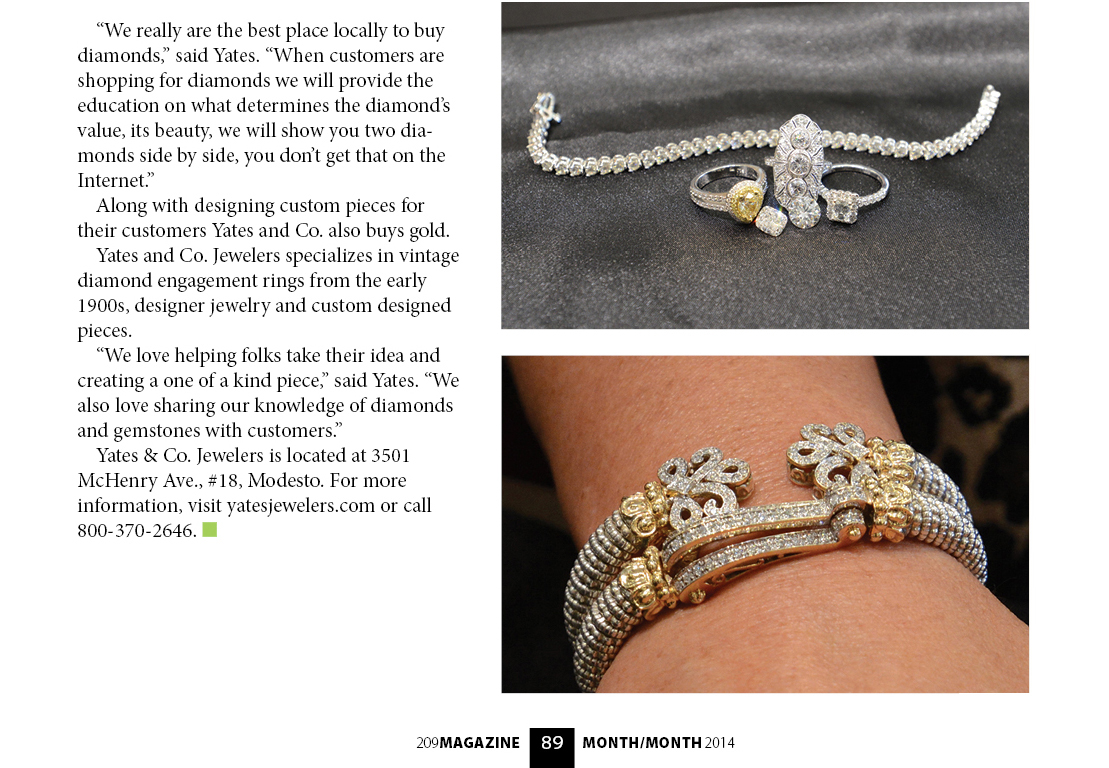 "We really are the best place locally to buy diamonds," said Yates. "When customers are shopping for diamonds we will provide the education on what determines the diamond's value, its beauty, we will show you two diamonds side by side, you don't get that on the Internet."

Along with designing custom pieces for their customers Yates and Co. also buys gold.

Yates and Co. Jewelers specializes in vintage diamond engagement rings from the early 1900s, designer jewelry and custom designed pieces.

"We love helping folks take their idea and creating a one of a kind piece," said Yates. "We also love sharing our knowledge of diamonds and gemstones with customers."

Yates & Co. Jewelers is located at 3501 McHenry Ave., #18, Modesto. For more information, visit yatesjewelers.com or call 800-370-2646.

209MAGAZINE 89 MONTH/MONTH 2014